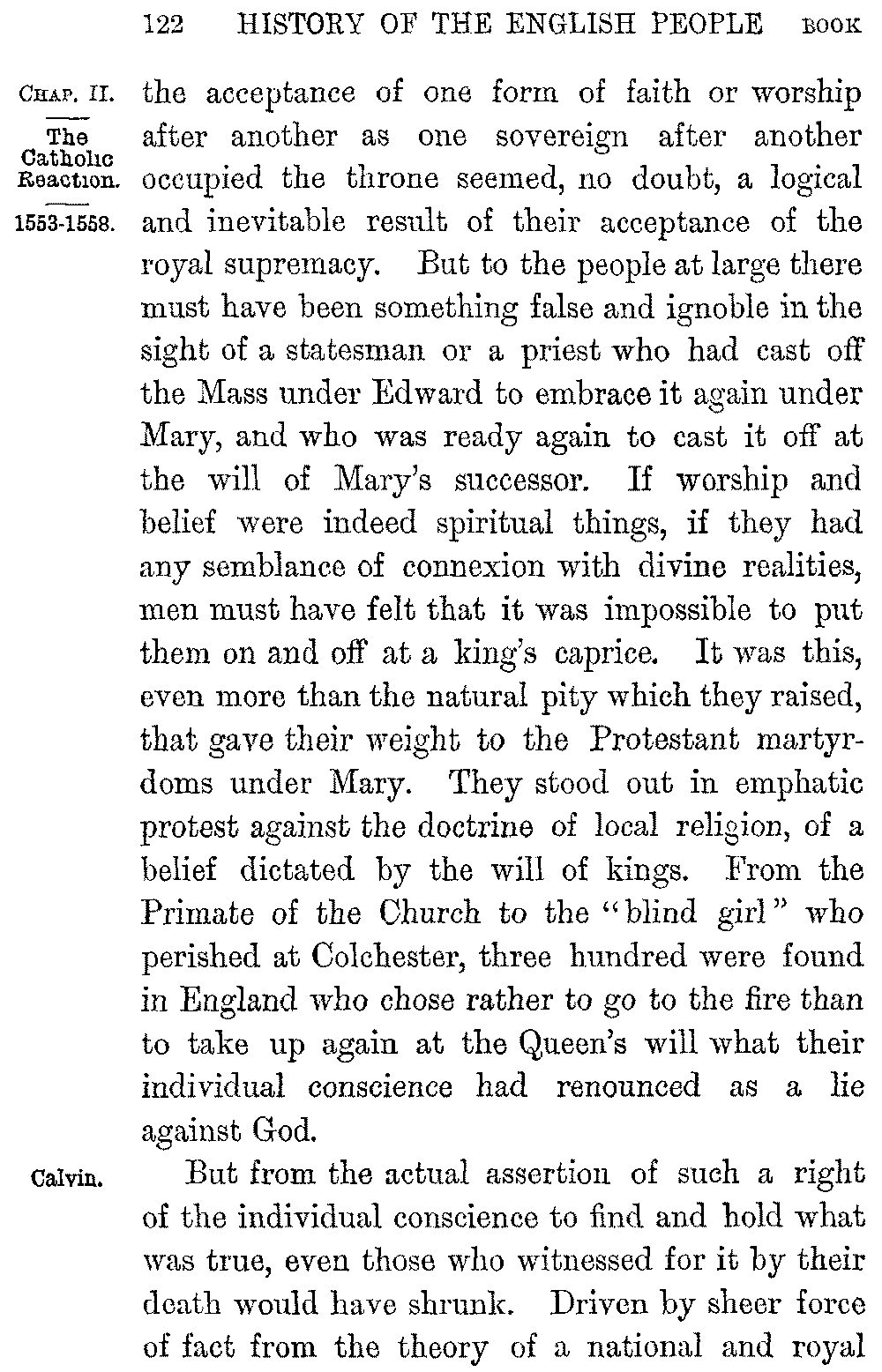 122 HISTORY OF THE ENGLISH PEOPLE BOOK

CHAP. II.

The Catholic Reaction.

1553-1558.

the acceptance of one form of faith or worship after another as one sovereign after another occupied the throne seemed, no doubt, a logical and inevitable result of their acceptance of the royal supremacy. But to the people at large there must have been something false and ignoble in the sight of a statesman or a priest who had cast off the Mass under Edward to embrace it again under Mary, and who was ready again to cast it off at the will of Mary's successor. If worship and belief were indeed spiritual things, if they had any semblance of connexion with divine realities, men must have felt that it was impossible to put them on and off at a king's caprice. It was this, even more than the natural pity which they raised, that gave their weight to the Protestant martyrdoms under Mary. They stood out in emphatic protest against the doctrine of local religion, of a belief dictated by the will of kings. From the Primate of the Church to the "blind girl" who perished at Colchester, three hundred were found in England who chose rather to go to the fire than to take up again at the Queen's will what their individual conscience had renounced as a lie against God.

Calvin.

But from the actual assertion of such a right of the individual conscience to find and hold what was true, even those who witnessed for it by their death would have shrunk. Driven by sheer force of fact from the theory of a national and royal